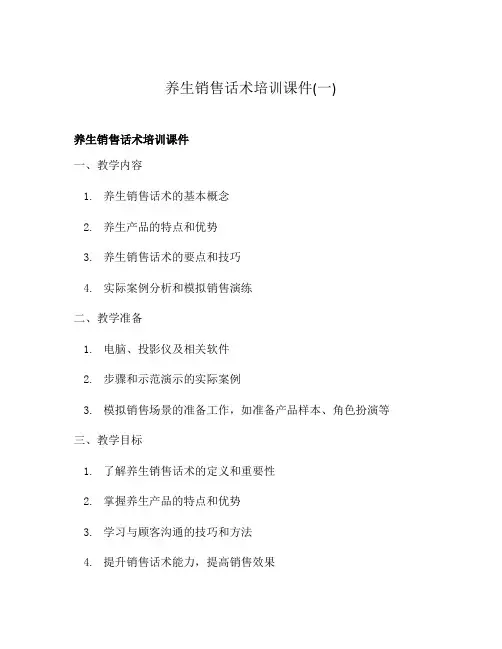 养生销售话术培训课件(一)

养生销售话术培训课件

一、教学内容

1. 养生销售话术的基本概念

2. 养生产品的特点和优势

3. 养生销售话术的要点和技巧

4. 实际案例分析和模拟销售演练

二、教学准备

1. 电脑、投影仪及相关软件

2. 步骤和示范演示的实际案例

3. 模拟销售场景的准备工作，如准备产品样本、角色扮演等

三、教学目标

1. 了解养生销售话术的定义和重要性

2. 掌握养生产品的特点和优势

3. 学习与顾客沟通的技巧和方法

4. 提升销售话术能力，提高销售效果